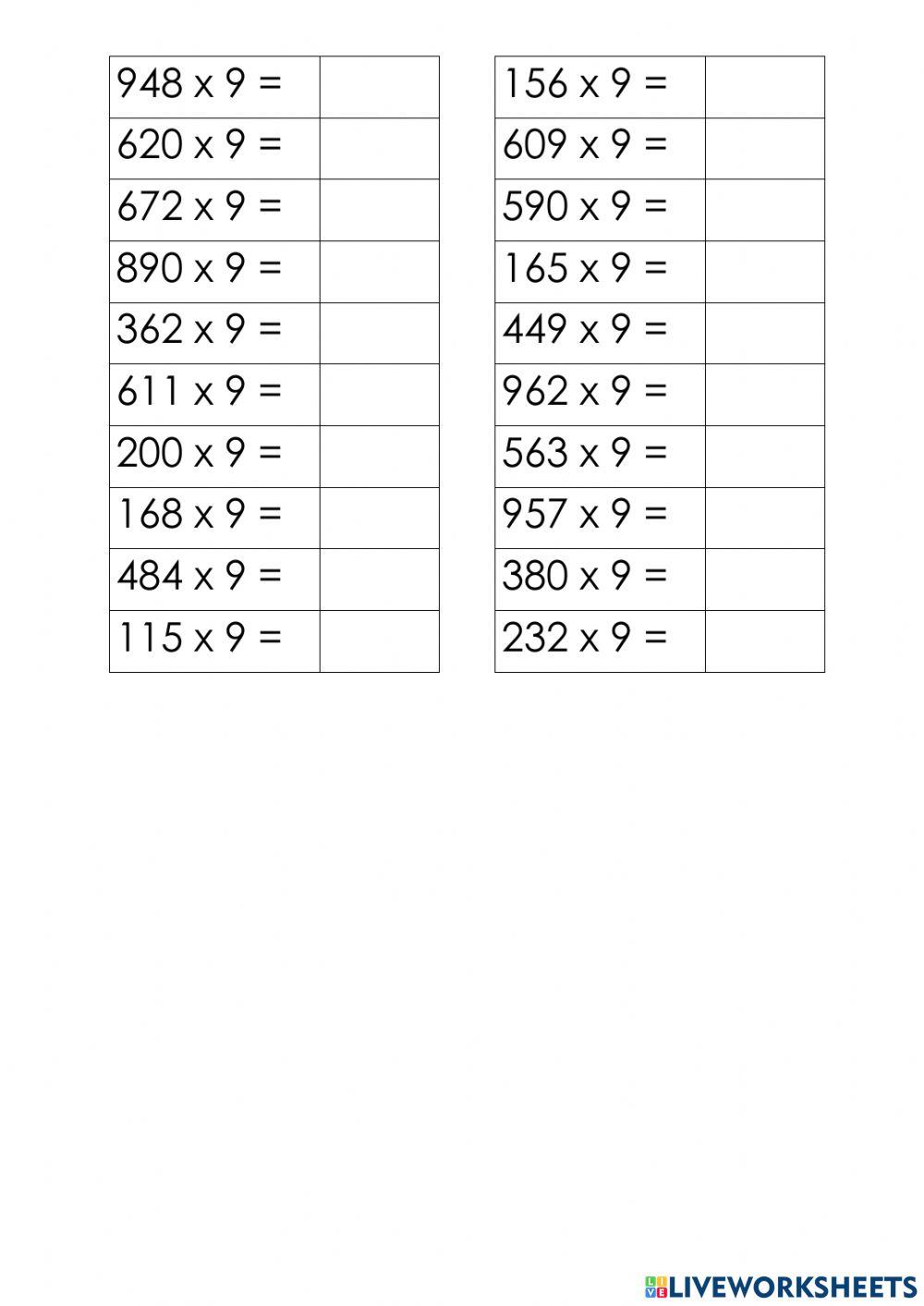 | 948 x 9 = |  |
|---|---|
| 620 x 9 = |  |
| 672 x 9 = |  |
| 890 x 9 = |  |
| 362 x 9 = |  |
| 611 x 9 = |  |
| 200 x 9 = |  |
| 168 x 9 = |  |
| 484 x 9 = |  |
| 115 x 9 = |  |

| 156 x 9 = |  |
|---|---|
| 609 x 9 = |  |
| 590 x 9 = |  |
| 165 x 9 = |  |
| 449 x 9 = |  |
| 962 x 9 = |  |
| 563 x 9 = |  |
| 957 x 9 = |  |
| 380 x 9 = |  |
| 232 x 9 = |  |

LIVEWORKSHEETS